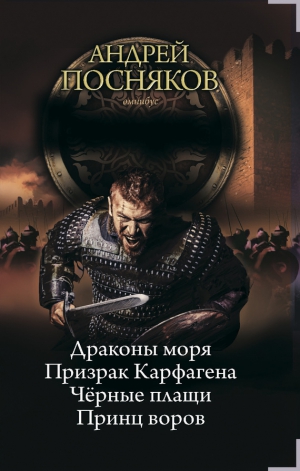 АНДРЕЙ
ПОСНЯКОВ
омнибус

Драконы моря
Призрак Карфагена
Чёрные плащи
Принц воров